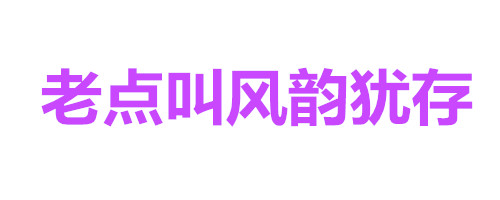 老点叫风韵犹存